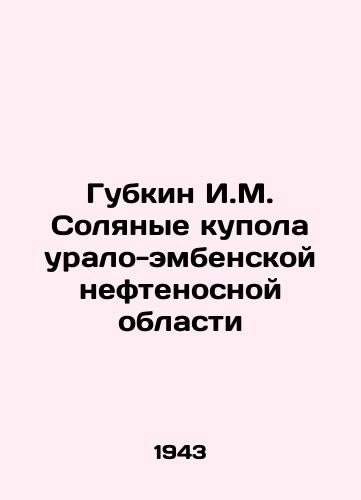 Губкин И.М. Соляные купола урало-эмбенской нефтеносной области

1943